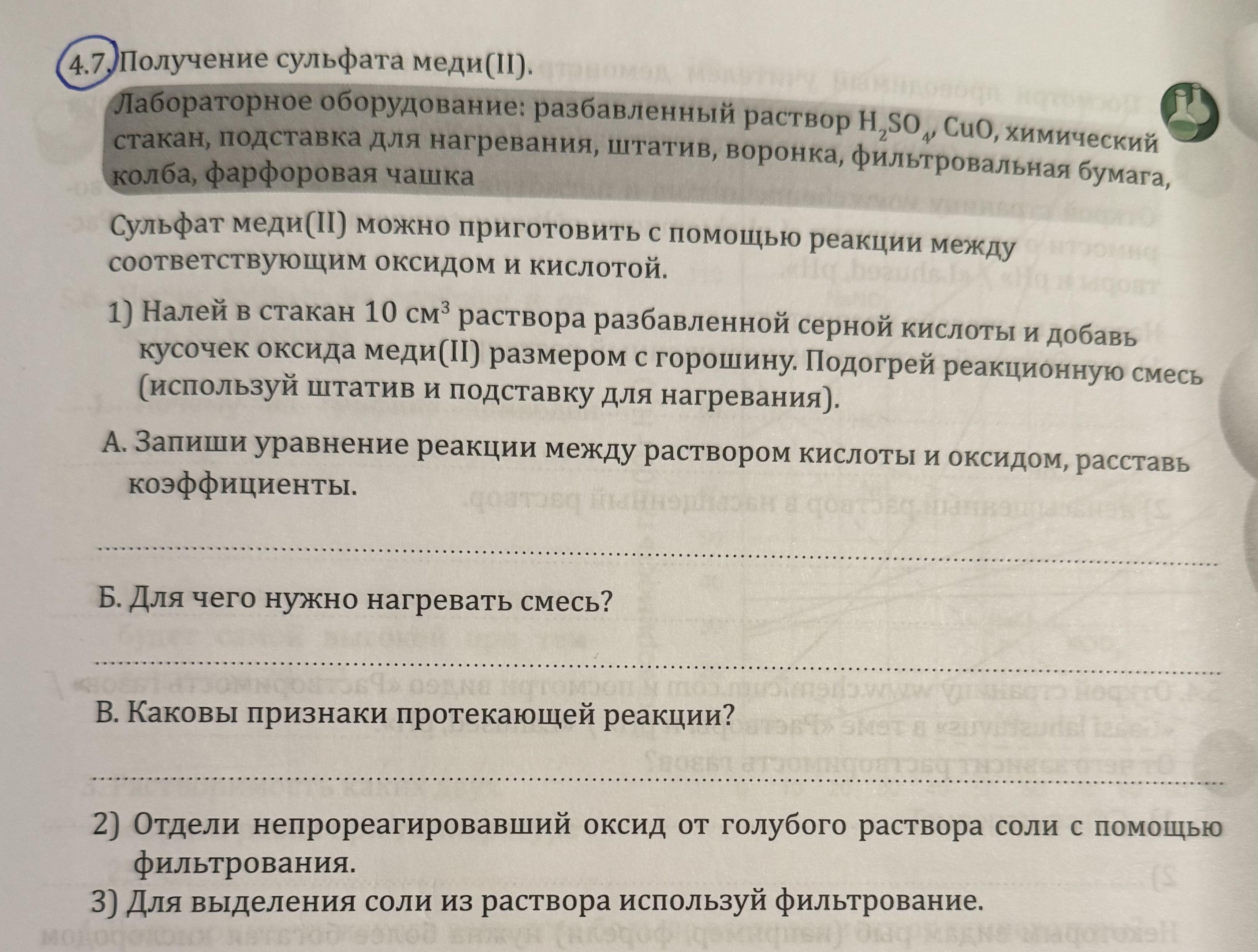 4.7. Получение сульфата меди(II).

Лабораторное оборудование: разбавленный раствор $H_2SO_4$, CuO, химический стакан, подставка для нагревания, штатив, воронка, фильтровальная бумага, колба, фарфоровая чашка

Сульфат меди(II) можно приготовить с помощью реакции между соответствующим оксидом и кислотой.

1) Налей в стакан 10 $см^3$ раствора разбавленной серной кислоты и добавь кусочек оксида меди(II) размером с горошину. Подогрей реакционную смесь (используй штатив и подставку для нагревания).

А. Запиши уравнение реакции между раствором кислоты и оксидом, расставь коэффициенты.

____

Б. Для чего нужно нагревать смесь?

____

В. Каковы признаки протекающей реакции?

____

2) Отдели непрореагировавший оксид от голубого раствора соли с помощью фильтрования.

3) Для выделения соли из раствора используй фильтрование.